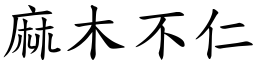 麻木不仁